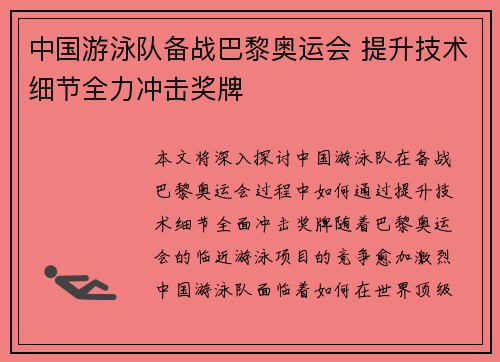 中国游泳队备战巴黎奥运会 提升技术细节全力冲击奖牌

本文将深入探讨中国游泳队在备战巴黎奥运会过程中如何通过提升技术细节全面冲击奖牌随着巴黎奥运会的临近游泳项目的竞争愈加激烈中国游泳队面临着如何在世界顶级